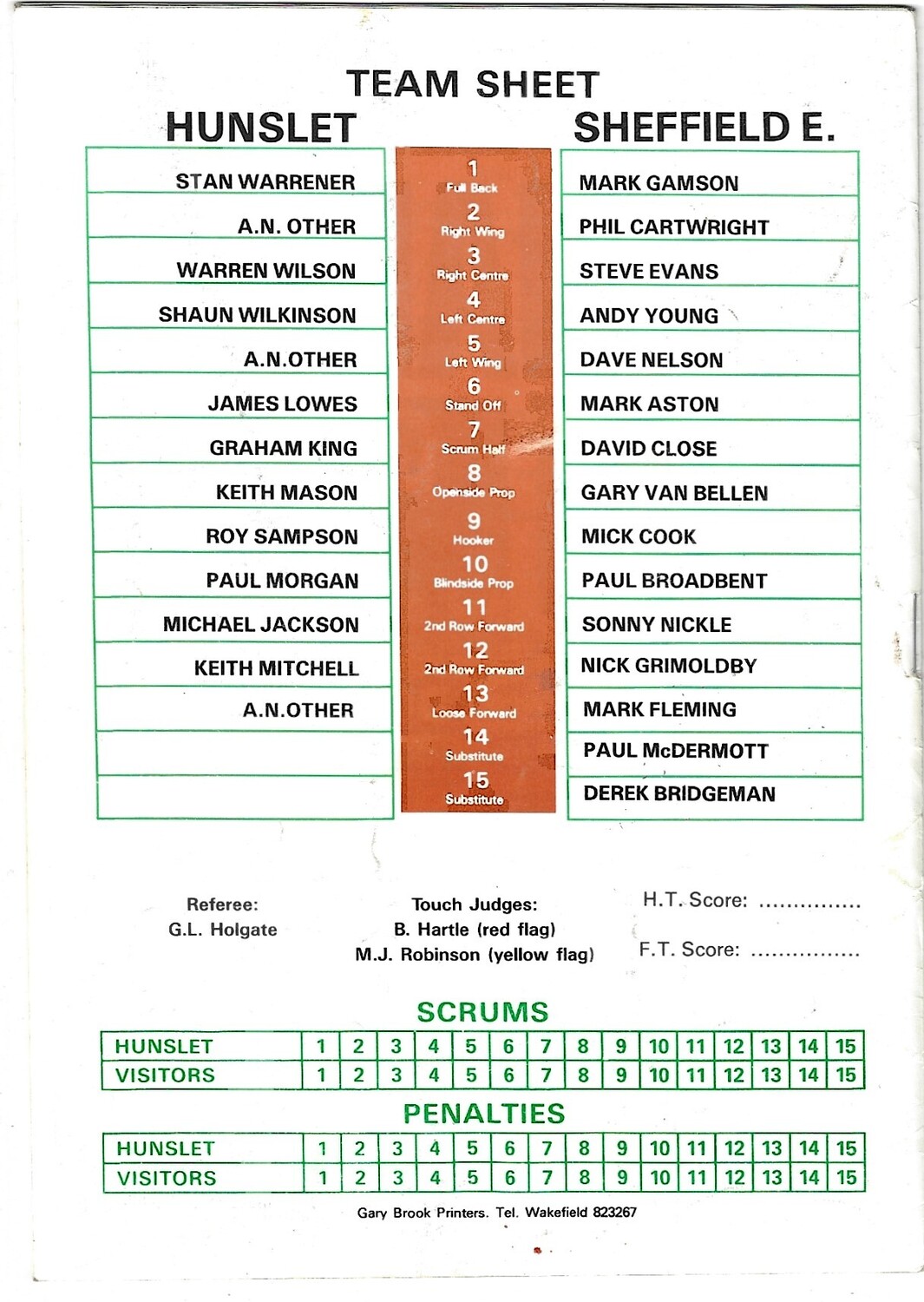 TEAM SHEET

| HUNSLET | | SHEFFIELD E. |
|---|---|---|
| STAN WARRENER | 1 Full Back | MARK GAMSON |
| A.N. OTHER | 2 Right Wing | PHIL CARTWRIGHT |
| WARREN WILSON | 3 Right Centre | STEVE EVANS |
| SHAUN WILKINSON | 4 Left Centre | ANDY YOUNG |
| A.N.OTHER | 5 Left Wing | DAVE NELSON |
| JAMES LOWES | 6 Stand Off | MARK ASTON |
| GRAHAM KING | 7 Scrum Half | DAVID CLOSE |
| KEITH MASON | 8 Openside Prop | GARY VAN BELLEN |
| ROY SAMPSON | 9 Hooker | MICK COOK |
| PAUL MORGAN | 10 Blindside Prop | PAUL BROADBENT |
| MICHAEL JACKSON | 11 2nd Row Forward | SONNY NICKLE |
| KEITH MITCHELL | 12 2nd Row Forward | NICK GRIMOLDBY |
| A.N.OTHER | 13 Loose Forward | MARK FLEMING |
| | 14 Substitute | PAUL McDERMOTT |
| | 15 Substitute | DEREK BRIDGEMAN |

Referee:
G.L. Holgate

Touch Judges:
B. Hartle (red flag)
M.J. Robinson (yellow flag)

H.T. Score: ..............

F.T. Score: ...............

SCRUMS

| HUNSLET | 1 | 2 | 3 | 4 | 5 | 6 | 7 | 8 | 9 | 10 | 11 | 12 | 13 | 14 | 15 |
|---|---|---|---|---|---|---|---|---|---|---|---|---|---|---|---|
| VISITORS | 1 | 2 | 3 | 4 | 5 | 6 | 7 | 8 | 9 | 10 | 11 | 12 | 13 | 14 | 15 |

PENALTIES

| HUNSLET | 1 | 2 | 3 | 4 | 5 | 6 | 7 | 8 | 9 | 10 | 11 | 12 | 13 | 14 | 15 |
|---|---|---|---|---|---|---|---|---|---|---|---|---|---|---|---|
| VISITORS | 1 | 2 | 3 | 4 | 5 | 6 | 7 | 8 | 9 | 10 | 11 | 12 | 13 | 14 | 15 |

Gary Brook Printers. Tel. Wakefield 823267